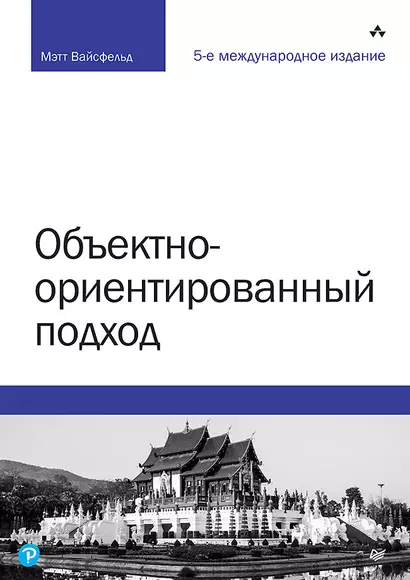 Мэтт Вайсфельд

5-е международное издание

Объектно-ориентированный подход